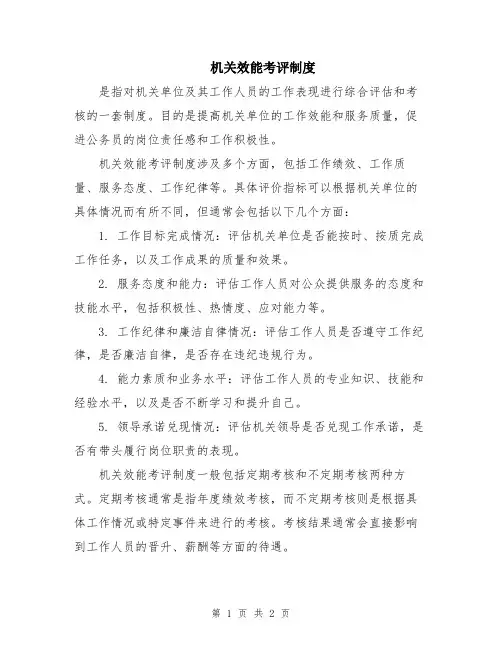 机关效能考评制度

是指对机关单位及其工作人员的工作表现进行综合评估和考核的一套制度。目的是提高机关单位的工作效能和服务质量，促进公务员的岗位责任感和工作积极性。

机关效能考评制度涉及多个方面，包括工作绩效、工作质量、服务态度、工作纪律等。具体评价指标可以根据机关单位的具体情况而有所不同，但通常会包括以下几个方面：

1. 工作目标完成情况：评估机关单位是否能按时、按质完成工作任务，以及工作成果的质量和效果。

2. 服务态度和能力：评估工作人员对公众提供服务的态度和技能水平，包括积极性、热情度、应对能力等。

3. 工作纪律和廉洁自律情况：评估工作人员是否遵守工作纪律，是否廉洁自律，是否存在违纪违规行为。

4. 能力素质和业务水平：评估工作人员的专业知识、技能和经验水平，以及是否不断学习和提升自己。

5. 领导承诺兑现情况：评估机关领导是否兑现工作承诺，是否有带头履行岗位职责的表现。

机关效能考评制度一般包括定期考核和不定期考核两种方式。定期考核通常是指年度绩效考核，而不定期考核则是根据具体工作情况或特定事件来进行的考核。考核结果通常会直接影响到工作人员的晋升、薪酬等方面的待遇。

第 1 页 共 2 页